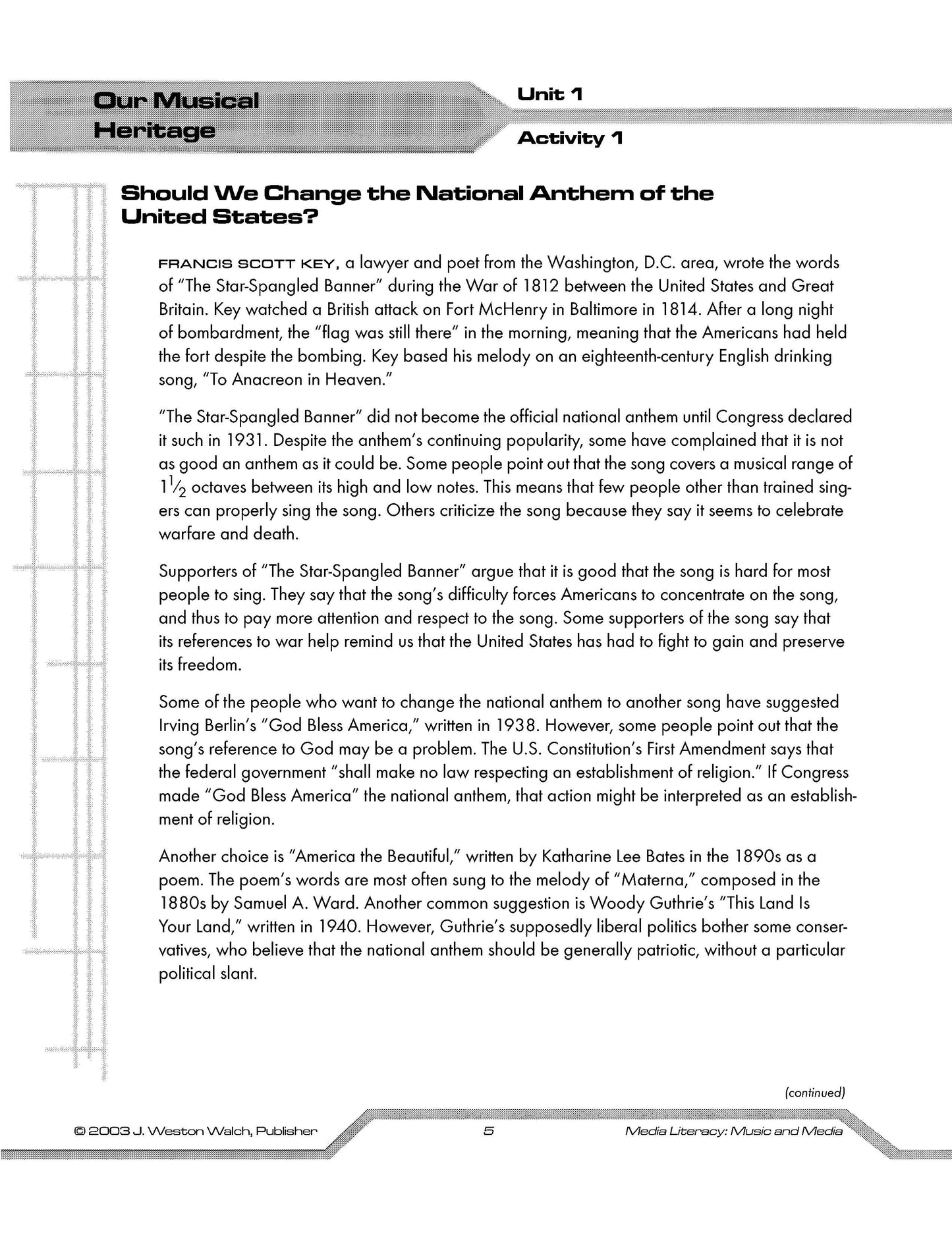 Our Musical Heritage

Unit 1

Activity 1

Should We Change the National Anthem of the United States?

FRANCIS SCOTT KEY, a lawyer and poet from the Washington, D.C. area, wrote the words of "The Star-Spangled Banner" during the War of 1812 between the United States and Great Britain. Key watched a British attack on Fort McHenry in Baltimore in 1814. After a long night of bombardment, the "flag was still there" in the morning, meaning that the Americans had held the fort despite the bombing. Key based his melody on an eighteenth-century English drinking song, "To Anacreon in Heaven."

"The Star-Spangled Banner" did not become the official national anthem until Congress declared it such in 1931. Despite the anthem's continuing popularity, some have complained that it is not as good an anthem as it could be. Some people point out that the song covers a musical range of $1\frac{1}{2}$ octaves between its high and low notes. This means that few people other than trained singers can properly sing the song. Others criticize the song because they say it seems to celebrate warfare and death.

Supporters of "The Star-Spangled Banner" argue that it is good that the song is hard for most people to sing. They say that the song's difficulty forces Americans to concentrate on the song, and thus to pay more attention and respect to the song. Some supporters of the song say that its references to war help remind us that the United States has had to fight to gain and preserve its freedom.

Some of the people who want to change the national anthem to another song have suggested Irving Berlin's "God Bless America," written in 1938. However, some people point out that the song's reference to God may be a problem. The U.S. Constitution's First Amendment says that the federal government "shall make no law respecting an establishment of religion." If Congress made "God Bless America" the national anthem, that action might be interpreted as an establishment of religion.

Another choice is "America the Beautiful," written by Katharine Lee Bates in the 1890s as a poem. The poem's words are most often sung to the melody of "Materna," composed in the 1880s by Samuel A. Ward. Another common suggestion is Woody Guthrie's "This Land Is Your Land," written in 1940. However, Guthrie's supposedly liberal politics bother some conservatives, who believe that the national anthem should be generally patriotic, without a particular political slant.

(continued)

© 2003 J. Weston Walch, Publisher

5

Media Literacy: Music and Media